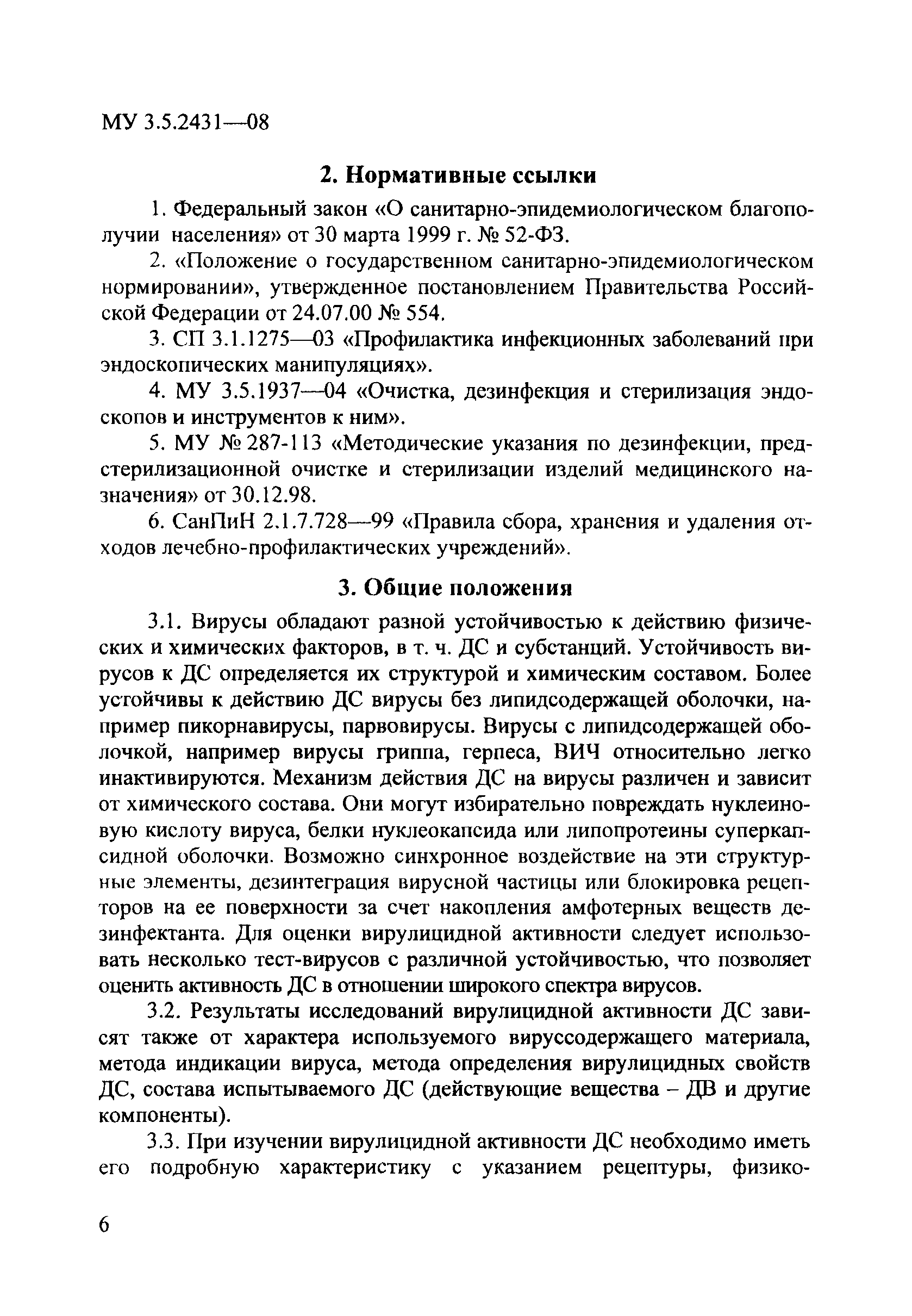 МУ 3.5.2431—08

2. Нормативные ссылки

1. Федеральный закон «О санитарно-эпидемиологическом благополучии населения» от 30 марта 1999 г. № 52-ФЗ.

2. «Положение о государственном санитарно-эпидемиологическом нормировании», утвержденное постановлением Правительства Российской Федерации от 24.07.00 № 554.

3. СП 3.1.1275—03 «Профилактика инфекционных заболеваний при эндоскопических манипуляциях».

4. МУ 3.5.1937—04 «Очистка, дезинфекция и стерилизация эндоскопов и инструментов к ним».

5. МУ № 287-113 «Методические указания по дезинфекции, предстерилизационной очистке и стерилизации изделий медицинского назначения» от 30.12.98.

6. СанПиН 2.1.7.728—99 «Правила сбора, хранения и удаления отходов лечебно-профилактических учреждений».

3. Общие положения

3.1. Вирусы обладают разной устойчивостью к действию физических и химических факторов, в т. ч. ДС и субстанций. Устойчивость вирусов к ДС определяется их структурой и химическим составом. Более устойчивы к действию ДС вирусы без липидсодержащей оболочки, например пикорнавирусы, парвовирусы. Вирусы с липидсодержащей оболочкой, например вирусы гриппа, герпеса, ВИЧ относительно легко инактивируются. Механизм действия ДС на вирусы различен и зависит от химического состава. Они могут избирательно повреждать нуклеиновую кислоту вируса, белки нуклеокапсида или липопротеины суперкапсидной оболочки. Возможно синхронное воздействие на эти структурные элементы, дезинтеграция вирусной частицы или блокировка рецепторов на ее поверхности за счет накопления амфотерных веществ дезинфектанта. Для оценки вирулицидной активности следует использовать несколько тест-вирусов с различной устойчивостью, что позволяет оценить активность ДС в отношении широкого спектра вирусов.

3.2. Результаты исследований вирулицидной активности ДС зависят также от характера используемого вируссодержащего материала, метода индикации вируса, метода определения вирулицидных свойств ДС, состава испытываемого ДС (действующие вещества – ДВ и другие компоненты).

3.3. При изучении вирулицидной активности ДС необходимо иметь его подробную характеристику с указанием рецептуры, физико-

6